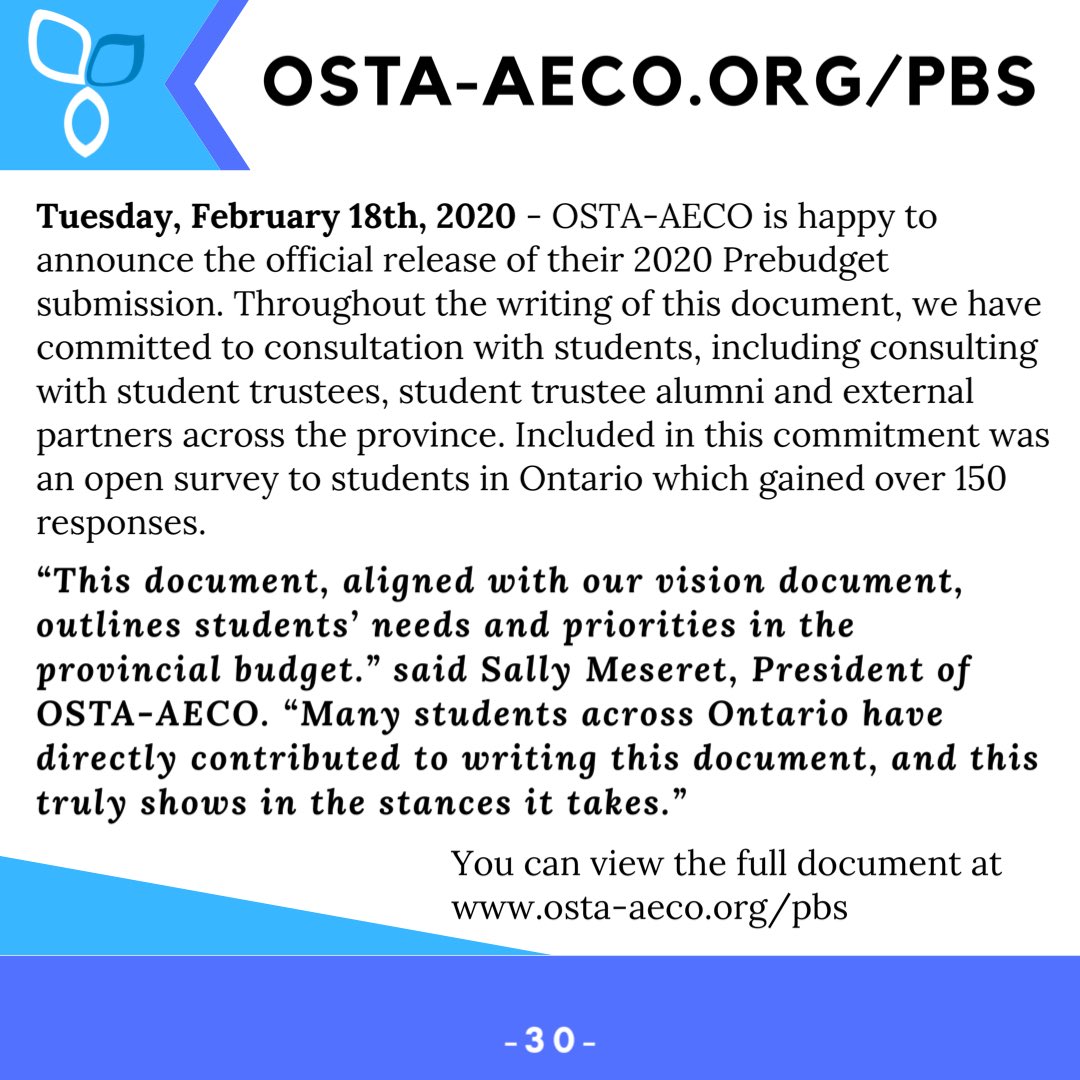 OSTA-AECO.ORG/PBS

Tuesday, February 18th, 2020 - OSTA-AECO is happy to announce the official release of their 2020 Prebudget submission. Throughout the writing of this document, we have committed to consultation with students, including consulting with student trustees, student trustee alumni and external partners across the province. Included in this commitment was an open survey to students in Ontario which gained over 150 responses.

“This document, aligned with our vision document, outlines students’ needs and priorities in the provincial budget.” said Sally Meseret, President of OSTA-AECO. “Many students across Ontario have directly contributed to writing this document, and this truly shows in the stances it takes.”

You can view the full document at www.osta-aeco.org/pbs

-30-